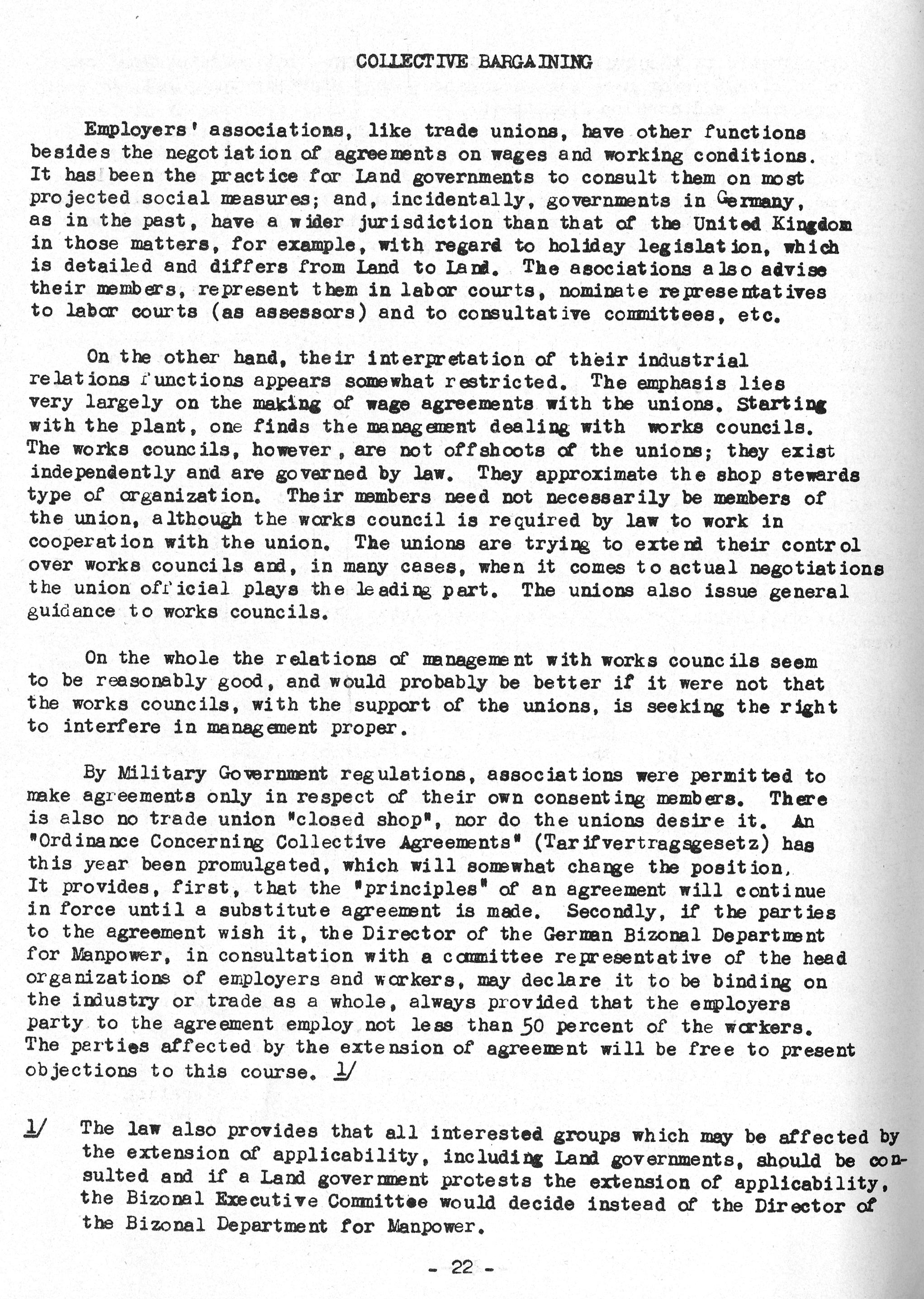 COLLECTIVE BARGAINING

Employers' associations, like trade unions, have other functions besides the negotiation of agreements on wages and working conditions. It has been the practice for Land governments to consult them on most projected social measures; and, incidentally, governments in Germany, as in the past, have a wider jurisdiction than that of the United Kingdom in those matters, for example, with regard to holiday legislation, which is detailed and differs from Land to Land. The asociations also advise their members, represent them in labor courts, nominate representatives to labor courts (as assessors) and to consultative committees, etc.

On the other hand, their interpretation of their industrial relations functions appears somewhat restricted. The emphasis lies very largely on the making of wage agreements with the unions. Starting with the plant, one finds the management dealing with works councils. The works councils, however, are not offshoots of the unions; they exist independently and are governed by law. They approximate the shop stewards type of organization. Their members need not necessarily be members of the union, although the works council is required by law to work in cooperation with the union. The unions are trying to extend their control over works councils and, in many cases, when it comes to actual negotiations the union official plays the leading part. The unions also issue general guidance to works councils.

On the whole the relations of management with works councils seem to be reasonably good, and would probably be better if it were not that the works councils, with the support of the unions, is seeking the right to interfere in management proper.

By Military Government regulations, associations were permitted to make agreements only in respect of their own consenting members. There is also no trade union "closed shop", nor do the unions desire it. An "Ordinance Concerning Collective Agreements" (Tarifvertragsgesetz) has this year been promulgated, which will somewhat change the position. It provides, first, that the "principles" of an agreement will continue in force until a substitute agreement is made. Secondly, if the parties to the agreement wish it, the Director of the German Bizonal Department for Manpower, in consultation with a committee representative of the head organizations of employers and workers, may declare it to be binding on the industry or trade as a whole, always provided that the employers party to the agreement employ not less than 50 percent of the workers. The parties affected by the extension of agreement will be free to present objections to this course. 1/

1/ The law also provides that all interested groups which may be affected by the extension of applicability, including Land governments, should be consulted and if a Land government protests the extension of applicability, the Bizonal Executive Committee would decide instead of the Director of the Bizonal Department for Manpower.

- 22 -